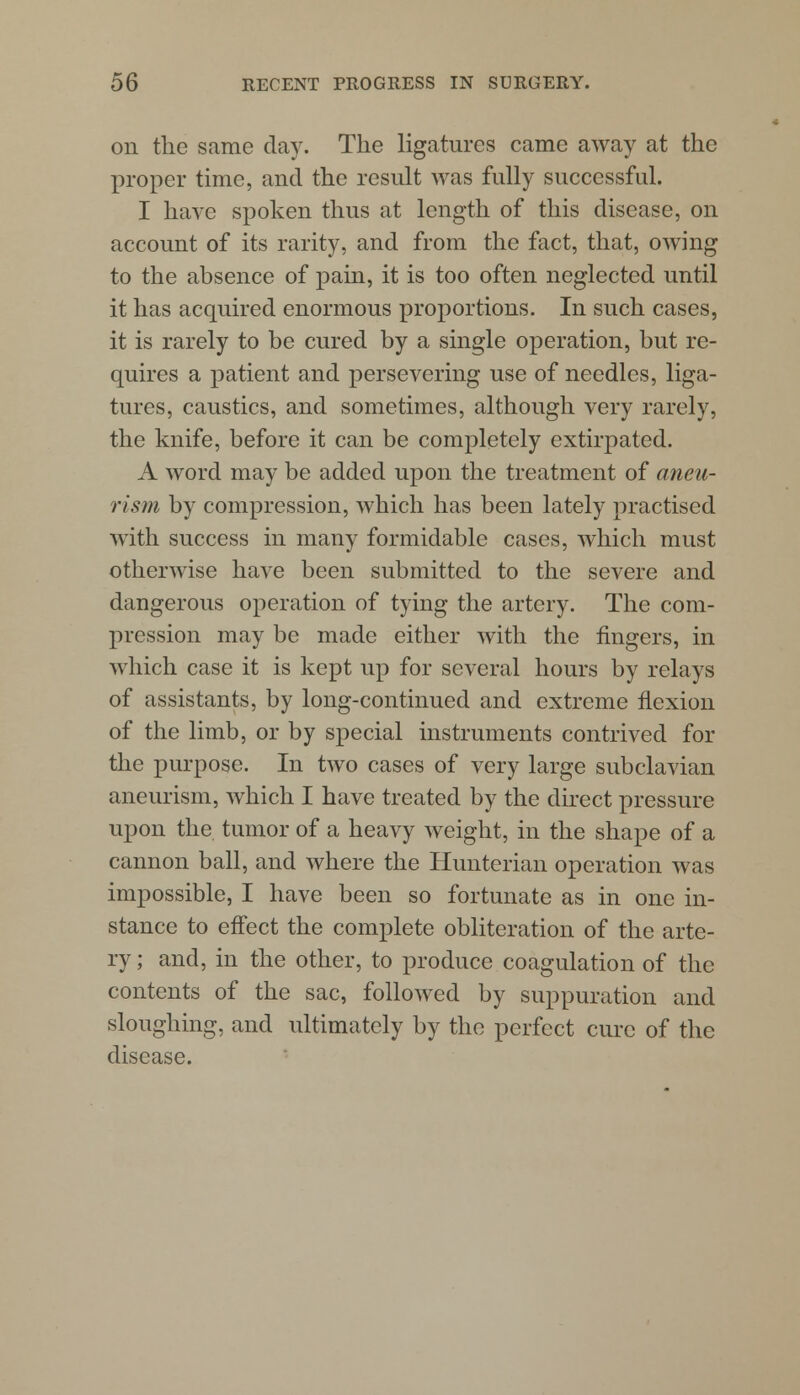 56 RECENT PROGRESS IN SURGERY.

on the same day. The ligatures came away at the proper time, and the result was fully successful.

I have spoken thus at length of this disease, on account of its rarity, and from the fact, that, owing to the absence of pain, it is too often neglected until it has acquired enormous proportions. In such cases, it is rarely to be cured by a single operation, but requires a patient and persevering use of needles, ligatures, caustics, and sometimes, although very rarely, the knife, before it can be completely extirpated.

A word may be added upon the treatment of aneurism by compression, which has been lately practised with success in many formidable cases, which must otherwise have been submitted to the severe and dangerous operation of tying the artery. The compression may be made either with the fingers, in which case it is kept up for several hours by relays of assistants, by long-continued and extreme flexion of the limb, or by special instruments contrived for the purpose. In two cases of very large subclavian aneurism, which I have treated by the direct pressure upon the tumor of a heavy weight, in the shape of a cannon ball, and where the Hunterian operation was impossible, I have been so fortunate as in one instance to effect the complete obliteration of the artery; and, in the other, to produce coagulation of the contents of the sac, followed by suppuration and sloughing, and ultimately by the perfect cure of the disease.